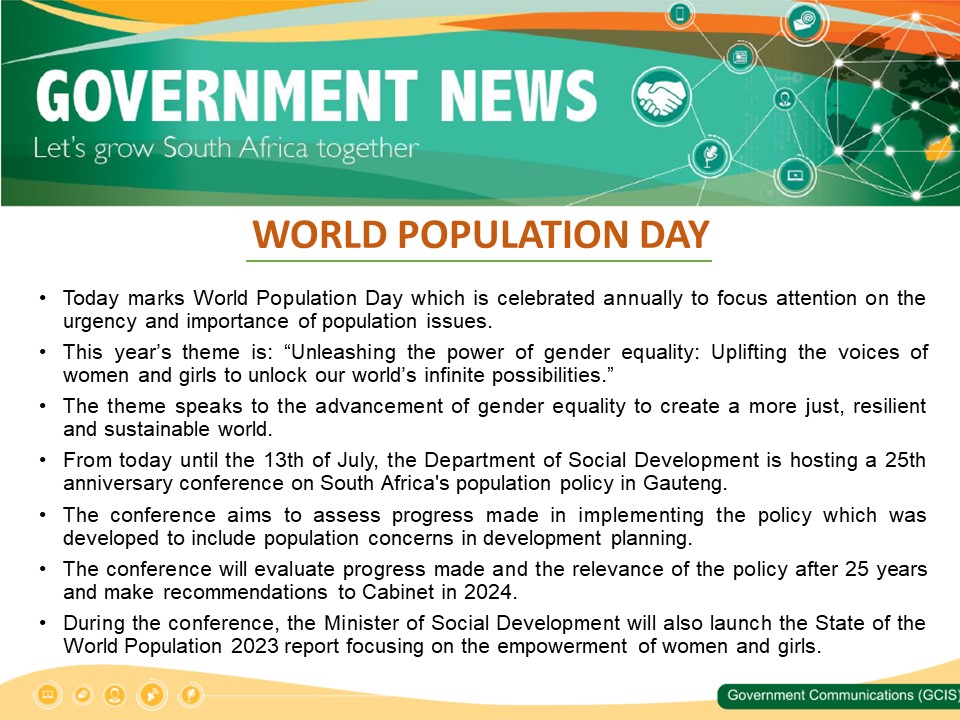 GOVERNMENT NEWS
Let's grow South Africa together

WORLD POPULATION DAY

• Today marks World Population Day which is celebrated annually to focus attention on the urgency and importance of population issues.
• This year's theme is: "Unleashing the power of gender equality: Uplifting the voices of women and girls to unlock our world's infinite possibilities."
• The theme speaks to the advancement of gender equality to create a more just, resilient and sustainable world.
• From today until the 13th of July, the Department of Social Development is hosting a 25th anniversary conference on South Africa's population policy in Gauteng.
• The conference aims to assess progress made in implementing the policy which was developed to include population concerns in development planning.
• The conference will evaluate progress made and the relevance of the policy after 25 years and make recommendations to Cabinet in 2024.
• During the conference, the Minister of Social Development will also launch the State of the World Population 2023 report focusing on the empowerment of women and girls.

Government Communications (GCIS)